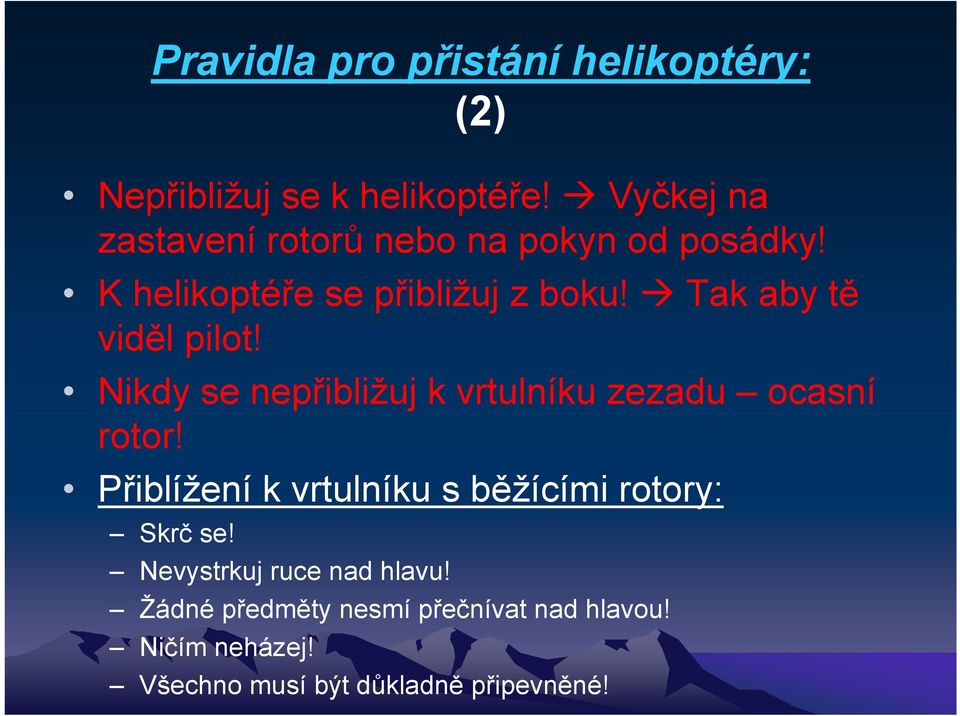 Pravidla pro přistání helikoptéry:
(2)

• Nepřibližuj se k helikoptéře! → Vyčkej na zastavení rotorů nebo na pokyn od posádky!
• K helikoptéře se přibližuj z boku! → Tak aby tě viděl pilot!
• Nikdy se nepřibližuj k vrtulníku zezadu – ocasní rotor!
• Přiblížení k vrtulníku s běžícími rotory:
– Skrč se!
– Nevystrkuj ruce nad hlavu!
– Žádné předměty nesmí přečnívat nad hlavou!
– Ničím neházej!
– Všechno musí být důkladně připevněné!